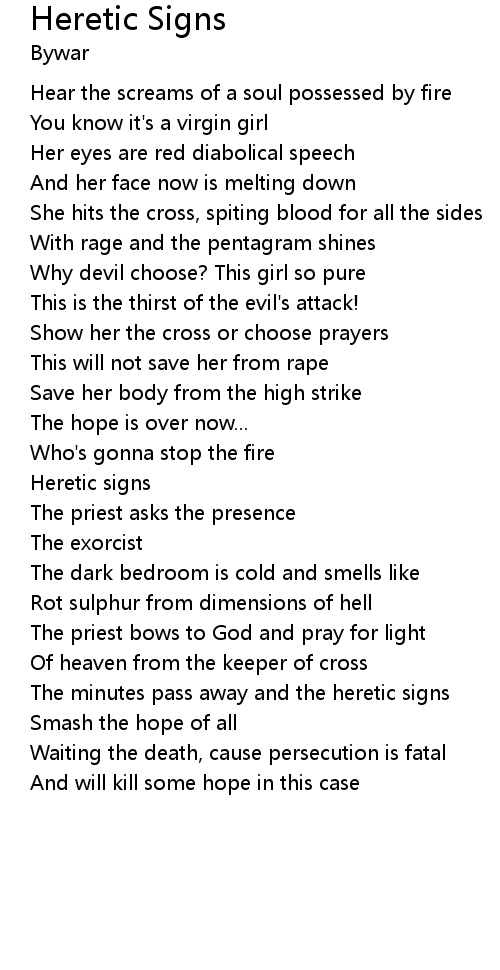 Heretic Signs
Bywar

Hear the screams of a soul possessed by fire
You know it's a virgin girl
Her eyes are red diabolical speech
And her face now is melting down
She hits the cross, spiting blood for all the sides
With rage and the pentagram shines
Why devil choose? This girl so pure
This is the thirst of the evil's attack!
Show her the cross or choose prayers
This will not save her from rape
Save her body from the high strike
The hope is over now...
Who's gonna stop the fire
Heretic signs
The priest asks the presence
The exorcist
The dark bedroom is cold and smells like
Rot sulphur from dimensions of hell
The priest bows to God and pray for light
Of heaven from the keeper of cross
The minutes pass away and the heretic signs
Smash the hope of all
Waiting the death, cause persecution is fatal
And will kill some hope in this case